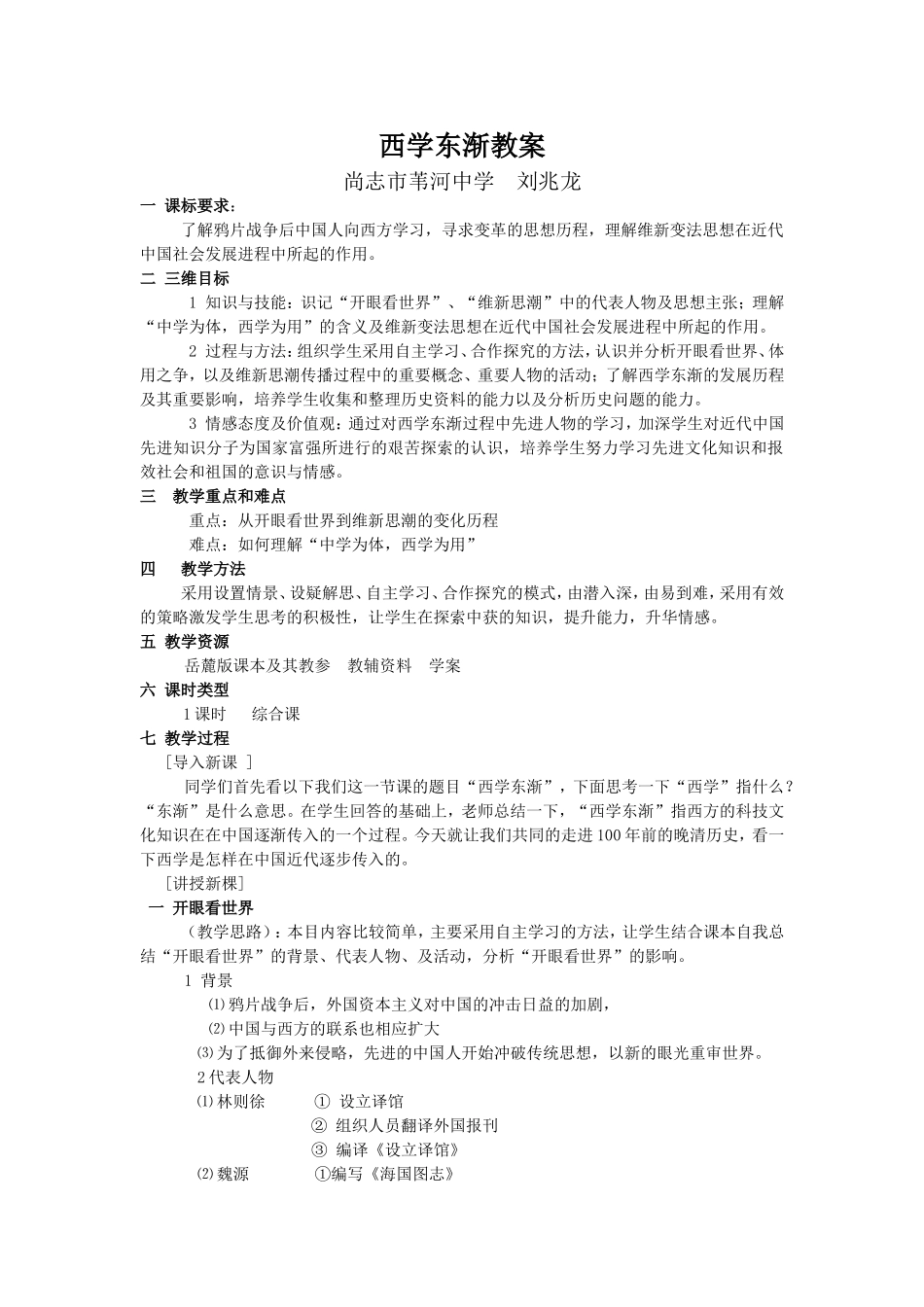 西学东渐教案

尚志市苇河中学　刘兆龙

一 课标要求：

了解鸦片战争后中国人向西方学习，寻求变革的思想历程，理解维新变法思想在近代中国社会发展进程中所起的作用。

二 三维目标

1 知识与技能：识记“开眼看世界”、“维新思潮”中的代表人物及思想主张；理解“中学为体，西学为用”的含义及维新变法思想在近代中国社会发展进程中所起的作用。

2 过程与方法：组织学生采用自主学习、合作探究的方法，认识并分析开眼看世界、体用之争，以及维新思潮传播过程中的重要概念、重要人物的活动；了解西学东渐的发展历程及其重要影响，培养学生收集和整理历史资料的能力以及分析历史问题的能力。

3 情感态度及价值观：通过对西学东渐过程中先进人物的学习，加深学生对近代中国先进知识分子为国家富强所进行的艰苦探索的认识，培养学生努力学习先进文化知识和报效社会和祖国的意识与情感。

三　教学重点和难点

重点：从开眼看世界到维新思潮的变化历程

难点：如何理解“中学为体，西学为用”

四　教学方法

采用设置情景、设疑解思、自主学习、合作探究的模式，由潜入深，由易到难，采用有效的策略激发学生思考的积极性，让学生在探索中获的知识，提升能力，升华情感。

五 教学资源

岳麓版课本及其教参　教辅资料　学案

六 课时类型

1课时　综合课

七 教学过程

［导入新课 ］

同学们首先看以下我们这一节课的题目“西学东渐”，下面思考一下“西学”指什么？“东渐”是什么意思。在学生回答的基础上，老师总结一下，“西学东渐”指西方的科技文化知识在在中国逐渐传入的一个过程。今天就让我们共同的走进100年前的晚清历史，看一下西学是怎样在中国近代逐步传入的。

［讲授新棵］

一 开眼看世界

（教学思路）：本目内容比较简单，主要采用自主学习的方法，让学生结合课本自我总结“开眼看世界”的背景、代表人物、及活动，分析“开眼看世界”的影响。

1 背景

⑴鸦片战争后，外国资本主义对中国的冲击日益的加剧，

⑵中国与西方的联系也相应扩大

⑶为了抵御外来侵略，先进的中国人开始冲破传统思想，以新的眼光重审世界。

2代表人物

⑴林则徐　① 设立译馆

② 组织人员翻译外国报刊

③ 编译《设立译馆》

⑵魏源　①编写《海国图志》